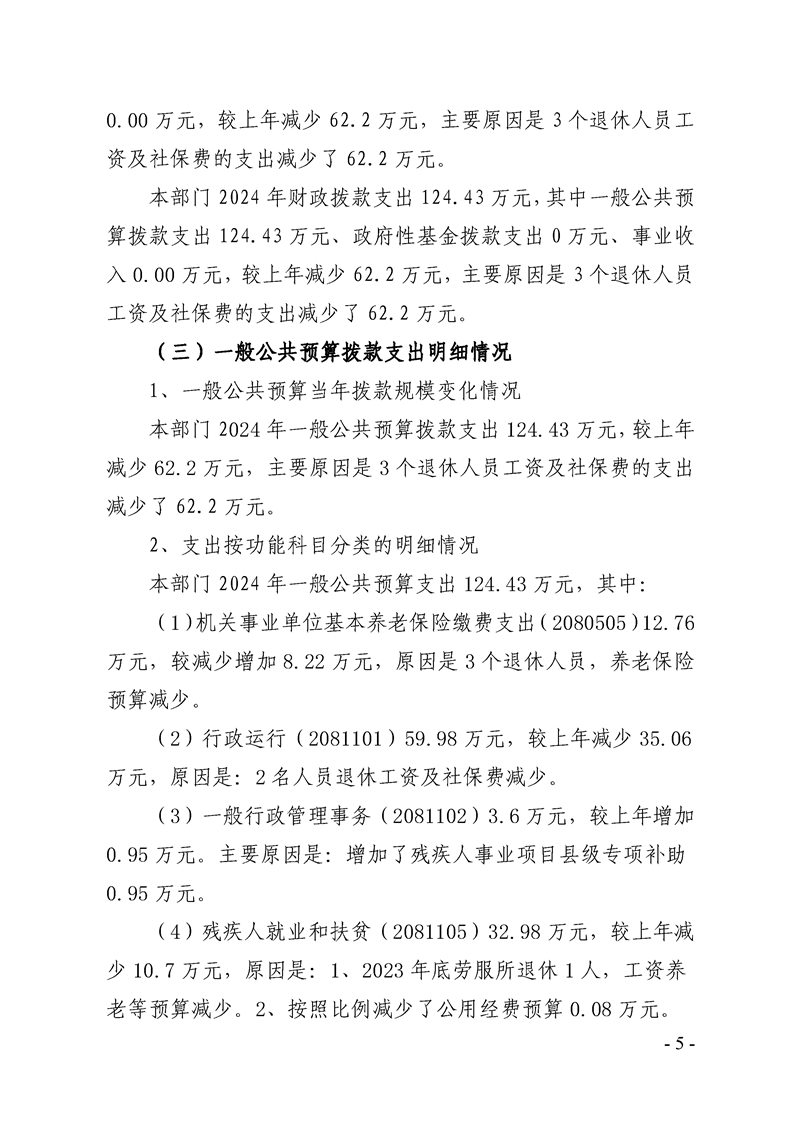 0.00万元，较上年减少62.2万元，主要原因是3个退休人员工资及社保费的支出减少了62.2万元。

本部门2024年财政拨款支出124.43万元，其中一般公共预算拨款支出124.43万元、政府性基金拨款支出0万元、事业收入0.00万元，较上年减少62.2万元，主要原因是3个退休人员工资及社保费的支出减少了62.2万元。

（三）一般公共预算拨款支出明细情况

1、一般公共预算当年拨款规模变化情况

本部门2024年一般公共预算拨款支出124.43万元，较上年减少62.2万元，主要原因是3个退休人员工资及社保费的支出减少了62.2万元。

2、支出按功能科目分类的明细情况

本部门2024年一般公共预算支出124.43万元，其中：

（1）机关事业单位基本养老保险缴费支出（2080505）12.76万元，较减少增加8.22万元，原因是3个退休人员，养老保险预算减少。

（2）行政运行（2081101）59.98万元，较上年减少35.06万元，原因是：2名人员退休工资及社保费减少。

（3）一般行政管理事务（2081102）3.6万元，较上年增加0.95万元。主要原因是：增加了残疾人事业项目县级专项补助0.95万元。

（4）残疾人就业和扶贫（2081105）32.98万元，较上年减少10.7万元，原因是：1、2023年底劳服所退休1人，工资养老等预算减少。2、按照比例减少了公用经费预算0.08万元。

- 5 -